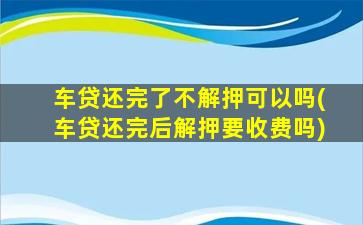 车贷还完了不解押可以吗(车贷还完后解押要收费吗)